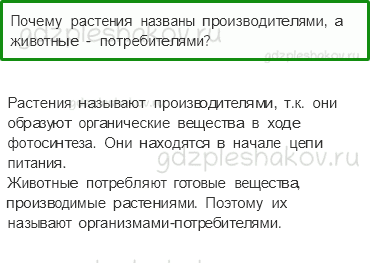 Почему растения названы производителями, а животные - потребителями?

gdzpleshakov.ru

gdzpleshakov.ru

Растения называют производителями, т.к. они образуют органические вещества в ходе фотосинтеза. Они находятся в начале цепи питания.

gdzpleshakov.ru

Животные потребляют готовые вещества, производимые растениями. Поэтому их называют организмами-потребителями.